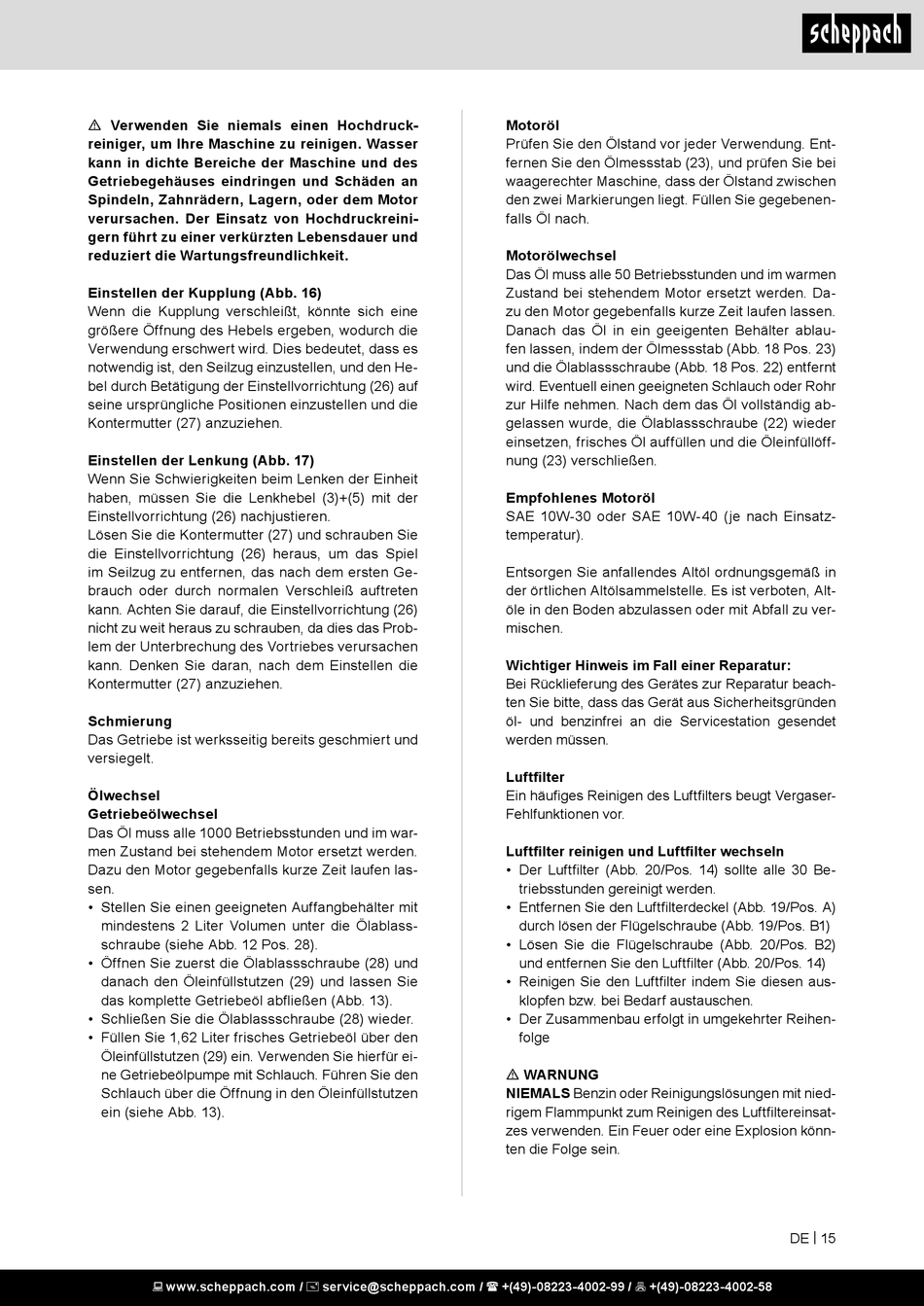 scheppach

⚠ Verwenden Sie niemals einen Hochdruckreiniger, um Ihre Maschine zu reinigen. Wasser kann in dichte Bereiche der Maschine und des Getriebegehäuses eindringen und Schäden an Spindeln, Zahnrädern, Lagern, oder dem Motor verursachen. Der Einsatz von Hochdruckreinigern führt zu einer verkürzten Lebensdauer und reduziert die Wartungsfreundlichkeit.

Einstellen der Kupplung (Abb. 16)
Wenn die Kupplung verschleißt, könnte sich eine größere Öffnung des Hebels ergeben, wodurch die Verwendung erschwert wird. Dies bedeutet, dass es notwendig ist, den Seilzug einzustellen, und den Hebel durch Betätigung der Einstellvorrichtung (26) auf seine ursprüngliche Positionen einzustellen und die Kontermutter (27) anzuziehen.

Einstellen der Lenkung (Abb. 17)
Wenn Sie Schwierigkeiten beim Lenken der Einheit haben, müssen Sie die Lenkhebel (3)+(5) mit der Einstellvorrichtung (26) nachjustieren.
Lösen Sie die Kontermutter (27) und schrauben Sie die Einstellvorrichtung (26) heraus, um das Spiel im Seilzug zu entfernen, das nach dem ersten Gebrauch oder durch normalen Verschleiß auftreten kann. Achten Sie darauf, die Einstellvorrichtung (26) nicht zu weit heraus zu schrauben, da dies das Problem der Unterbrechung des Vortriebes verursachen kann. Denken Sie daran, nach dem Einstellen die Kontermutter (27) anzuziehen.

Schmierung
Das Getriebe ist werksseitig bereits geschmiert und versiegelt.

Ölwechsel
Getriebeölwechsel
Das Öl muss alle 1000 Betriebsstunden und im warmen Zustand bei stehendem Motor ersetzt werden. Dazu den Motor gegebenfalls kurze Zeit laufen lassen.
• Stellen Sie einen geeigneten Auffangbehälter mit mindestens 2 Liter Volumen unter die Ölablassschraube (siehe Abb. 12 Pos. 28).
• Öffnen Sie zuerst die Ölablassschraube (28) und danach den Öleinfüllstutzen (29) und lassen Sie das komplette Getriebeöl abfließen (Abb. 13).
• Schließen Sie die Ölablassschraube (28) wieder.
• Füllen Sie 1,62 Liter frisches Getriebeöl über den Öleinfüllstutzen (29) ein. Verwenden Sie hierfür eine Getriebeölpumpe mit Schlauch. Führen Sie den Schlauch über die Öffnung in den Öleinfüllstutzen ein (siehe Abb. 13).

Motoröl
Prüfen Sie den Ölstand vor jeder Verwendung. Entfernen Sie den Ölmessstab (23), und prüfen Sie bei waagerechter Maschine, dass der Ölstand zwischen den zwei Markierungen liegt. Füllen Sie gegebenenfalls Öl nach.

Motorölwechsel
Das Öl muss alle 50 Betriebsstunden und im warmen Zustand bei stehendem Motor ersetzt werden. Dazu den Motor gegebenfalls kurze Zeit laufen lassen. Danach das Öl in ein geeigenten Behälter ablaufen lassen, indem der Ölmessstab (Abb. 18 Pos. 23) und die Ölablassschraube (Abb. 18 Pos. 22) entfernt wird. Eventuell einen geeigneten Schlauch oder Rohr zur Hilfe nehmen. Nach dem das Öl vollständig abgelassen wurde, die Ölablassschraube (22) wieder einsetzen, frisches Öl auffüllen und die Öleinfüllöffnung (23) verschließen.

Empfohlenes Motoröl
SAE 10W-30 oder SAE 10W-40 (je nach Einsatztemperatur).

Entsorgen Sie anfallendes Altöl ordnungsgemäß in der örtlichen Altölsammelstelle. Es ist verboten, Altöle in den Boden abzulassen oder mit Abfall zu vermischen.

Wichtiger Hinweis im Fall einer Reparatur:
Bei Rücklieferung des Gerätes zur Reparatur beachten Sie bitte, dass das Gerät aus Sicherheitsgründen öl- und benzinfrei an die Servicestation gesendet werden müssen.

Luftfilter
Ein häufiges Reinigen des Luftfilters beugt Vergaser-Fehlfunktionen vor.

Luftfilter reinigen und Luftfilter wechseln
• Der Luftfilter (Abb. 20/Pos. 14) sollte alle 30 Betriebsstunden gereinigt werden.
• Entfernen Sie den Luftfilterdeckel (Abb. 19/Pos. A) durch lösen der Flügelschraube (Abb. 19/Pos. B1)
• Lösen Sie die Flügelschraube (Abb. 20/Pos. B2) und entfernen Sie den Luftfilter (Abb. 20/Pos. 14)
• Reinigen Sie den Luftfilter indem Sie diesen ausklopfen bzw. bei Bedarf austauschen.
• Der Zusammenbau erfolgt in umgekehrter Reihenfolge

⚠ WARNUNG
NIEMALS Benzin oder Reinigungslösungen mit niedrigem Flammpunkt zum Reinigen des Luftfiltereinsatzes verwenden. Ein Feuer oder eine Explosion könnten die Folge sein.

DE | 15

www.scheppach.com / service@scheppach.com / +(49)-08223-4002-99 / +(49)-08223-4002-58